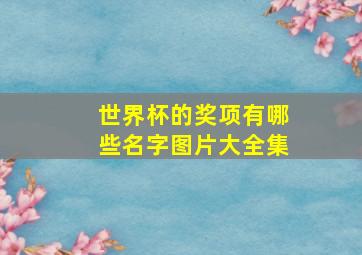 世界杯的奖项有哪些名字图片大全集